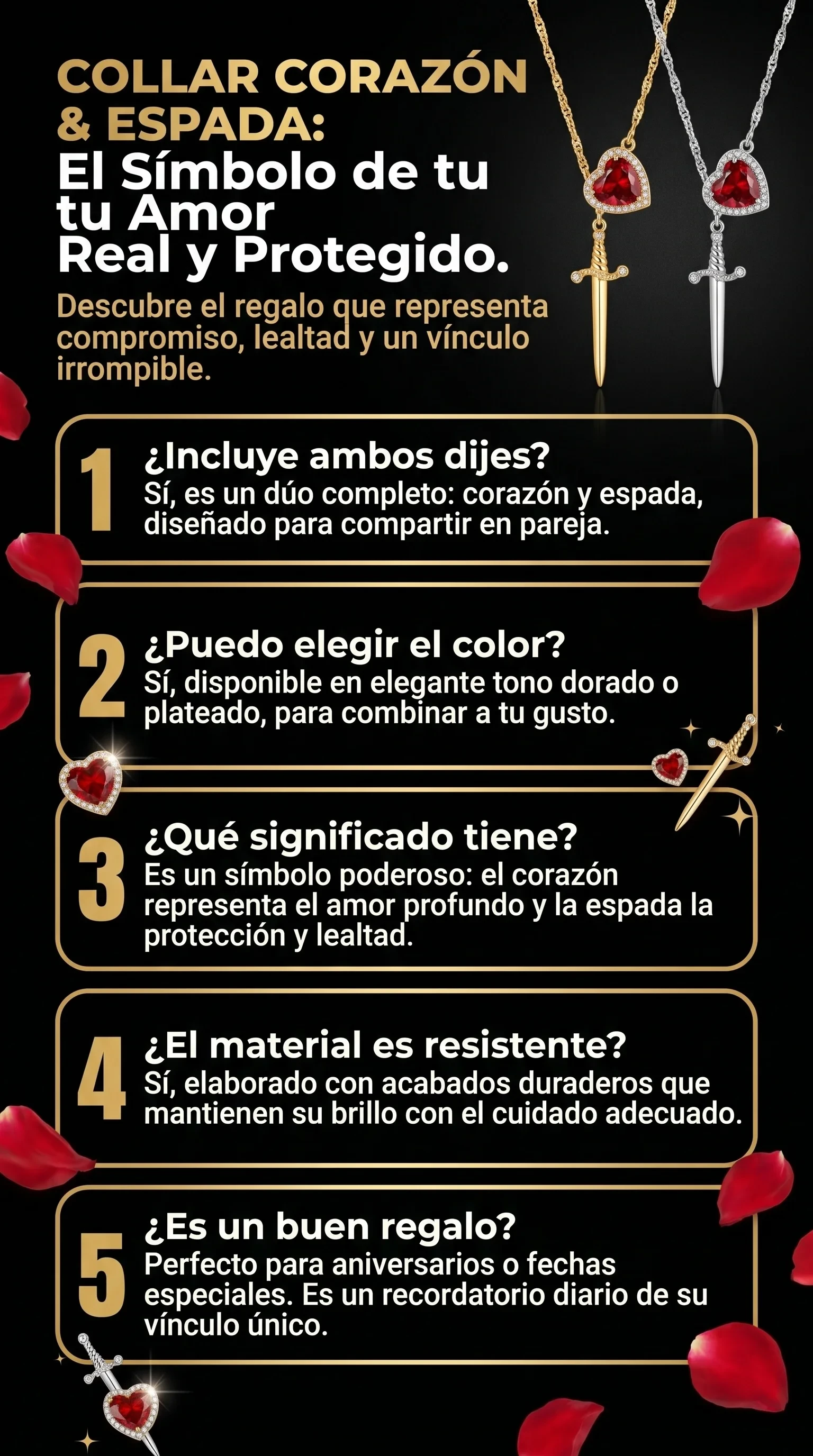 COLLAR CORAZÓN & ESPADA:
El Símbolo de tu tu Amor Real y Protegido.

Descubre el regalo que representa compromiso, lealtad y un vínculo irrompible.

1
¿Incluye ambos dijes?
Sí, es un dúo completo: corazón y espada, diseñado para compartir en pareja.

2
¿Puedo elegir el color?
Sí, disponible en elegante tono dorado o plateado, para combinar a tu gusto.

3
¿Qué significado tiene?
Es un símbolo poderoso: el corazón representa el amor profundo y la espada la protección y lealtad.

4
¿El material es resistente?
Sí, elaborado con acabados duraderos que mantienen su brillo con el cuidado adecuado.

5
¿Es un buen regalo?
Perfecto para aniversarios o fechas especiales. Es un recordatorio diario de su vínculo único.